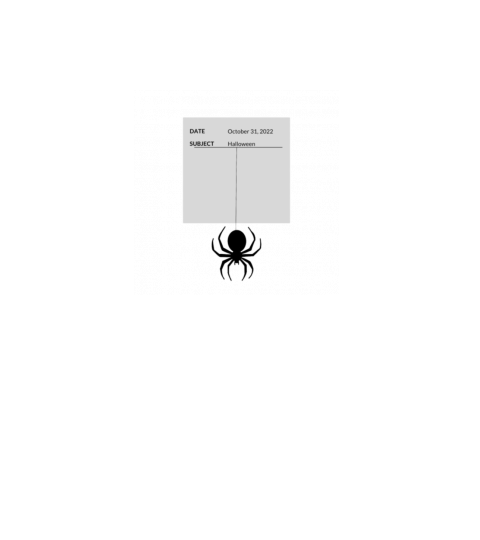 DATE October 31, 2022
SUBJECT Halloween